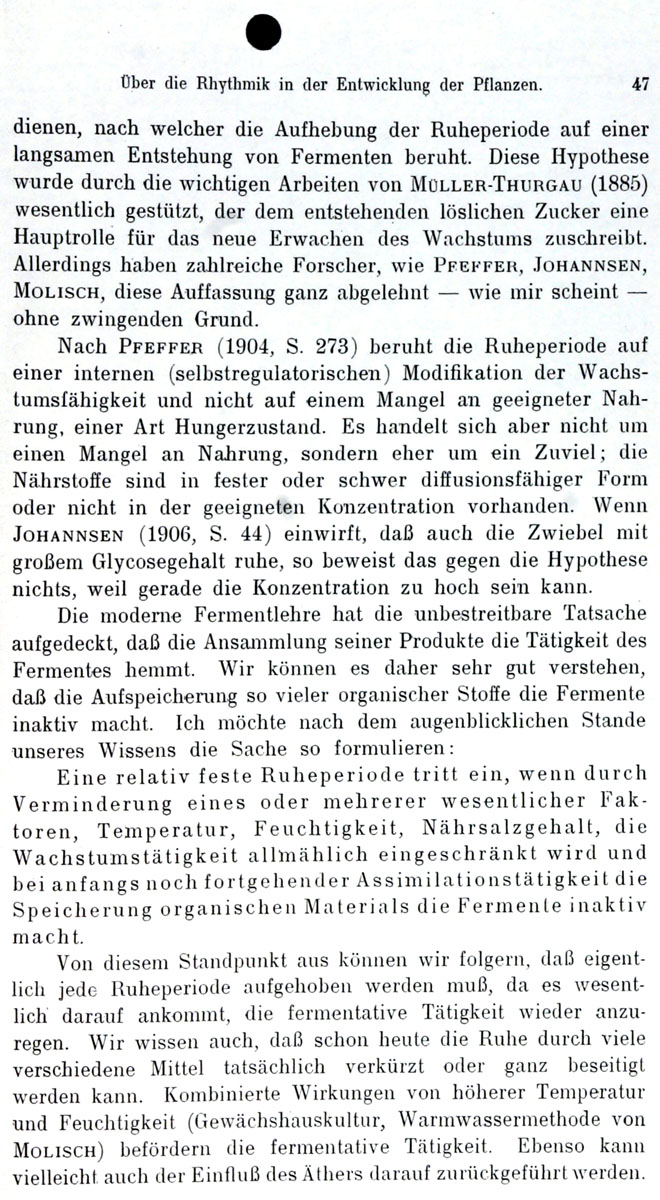 Über die Rhythmik in der Entwicklung der Pflanzen. 47

dienen, nach welcher die Aufhebung der Ruheperiode auf einer langsamen Entstehung von Fermenten beruht. Diese Hypothese wurde durch die wichtigen Arbeiten von MÜLLER-THURGAU (1885) wesentlich gestützt, der dem entstehenden löslichen Zucker eine Hauptrolle für das neue Erwachen des Wachstums zuschreibt. Allerdings haben zahlreiche Forscher, wie PFEFFER, JOHANNSEN, MOLISCH, diese Auffassung ganz abgelehnt — wie mir scheint — ohne zwingenden Grund.

Nach PFEFFER (1904, S. 273) beruht die Ruheperiode auf einer internen (selbstregulatorischen) Modifikation der Wachstumsfähigkeit und nicht auf einem Mangel an geeigneter Nahrung, einer Art Hungerzustand. Es handelt sich aber nicht um einen Mangel an Nahrung, sondern eher um ein Zuviel; die Nährstoffe sind in fester oder schwer diffusionsfähiger Form oder nicht in der geeigneten Konzentration vorhanden. Wenn JOHANNSEN (1906, S. 44) einwirft, daß auch die Zwiebel mit großem Glycosegehalt ruhe, so beweist das gegen die Hypothese nichts, weil gerade die Konzentration zu hoch sein kann.

Die moderne Fermentlehre hat die unbestreitbare Tatsache aufgedeckt, daß die Ansammlung seiner Produkte die Tätigkeit des Fermentes hemmt. Wir können es daher sehr gut verstehen, daß die Aufspeicherung so vieler organischer Stoffe die Fermente inaktiv macht. Ich möchte nach dem augenblicklichen Stande unseres Wissens die Sache so formulieren:

Eine relativ feste Ruheperiode tritt ein, wenn durch Verminderung eines oder mehrerer wesentlicher Faktoren, Temperatur, Feuchtigkeit, Nährsalzgehalt, die Wachstumstätigkeit allmählich eingeschränkt wird und bei anfangs noch fortgehender Assimilationstätigkeit die Speicherung organischen Materials die Fermente inaktiv macht.

Von diesem Standpunkt aus können wir folgern, daß eigentlich jede Ruheperiode aufgehoben werden muß, da es wesentlich darauf ankommt, die fermentative Tätigkeit wieder anzuregen. Wir wissen auch, daß schon heute die Ruhe durch viele verschiedene Mittel tatsächlich verkürzt oder ganz beseitigt werden kann. Kombinierte Wirkungen von höherer Temperatur und Feuchtigkeit (Gewächshauskultur, Warmwassermethode von MOLISCH) befördern die fermentative Tätigkeit. Ebenso kann vielleicht auch der Einfluß des Äthers darauf zurückgeführt werden.